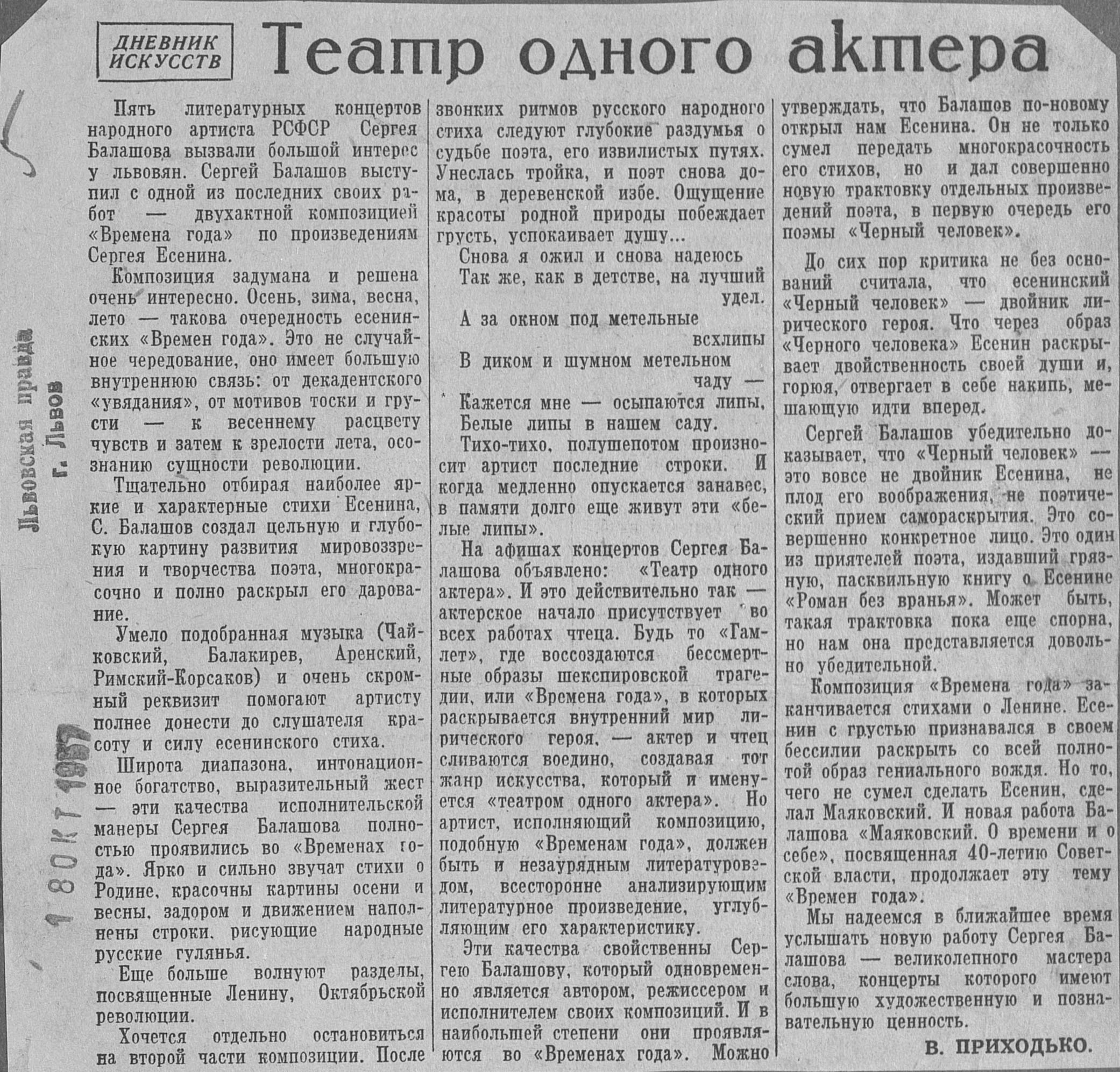 ДНЕВНИК ИСКУССТВ

Театр одного актера

Львовская правда
г. Львов
18 ОКТ 1957

Пять литературных концертов народного артиста РСФСР Сергея Балашова вызвали большой интерес у львовян. Сергей Балашов выступил с одной из последних своих работ — двухактной композицией «Времена года» по произведениям Сергея Есенина.

Композиция задумана и решена очень интересно. Осень, зима, весна, лето — такова очередность есенинских «Времен года». Это не случайное чередование, оно имеет большую внутреннюю связь: от декадентского «увядания», от мотивов тоски и грусти — к весеннему расцвету чувств и затем к зрелости лета, осознанию сущности революции.

Тщательно отбирая наиболее яркие и характерные стихи Есенина, С. Балашов создал цельную и глубокую картину развития мировоззрения и творчества поэта, многокрасочно и полно раскрыл его дарование.

Умело подобранная музыка (Чайковский, Балакирев, Аренский, Римский-Корсаков) и очень скромный реквизит помогают артисту полнее донести до слушателя красоту и силу есенинского стиха.

Широта диапазона, интонационное богатство, выразительный жест — эти качества исполнительской манеры Сергея Балашова полностью проявились во «Временах года». Ярко и сильно звучат стихи о Родине, красочны картины осени и весны, задором и движением наполнены строки, рисующие народные русские гулянья.

Еще больше волнуют разделы, посвященные Ленину, Октябрьской революции.

Хочется отдельно остановиться на второй части композиции. После звонких ритмов русского народного стиха следуют глубокие раздумья о судьбе поэта, его извилистых путях. Унеслась тройка, и поэт снова дома, в деревенской избе. Ощущение красоты родной природы побеждает грусть, успокаивает душу...

Снова я ожил и снова надеюсь
Так же, как в детстве, на лучший удел.
А за окном под метельные всхлипы
В диком и шумном метельном чаду —
Кажется мне — осыпаются липы,
Белые липы в нашем саду.

Тихо-тихо, полушепотом произносит артист последние строки. И когда медленно опускается занавес, в памяти долго еще живут эти «белые липы».

На афишах концертов Сергея Балашова объявлено: «Театр одного актера». И это действительно так — актерское начало присутствует во всех работах чтеца. Будь то «Гамлет», где воссоздаются бессмертные образы шекспировской трагедии, или «Времена года», в которых раскрывается внутренний мир лирического героя, — актер и чтец сливаются воедино, создавая тот жанр искусства, который и именуется «театром одного актера». Но артист, исполняющий композицию, подобную «Временам года», должен быть и незаурядным литературоведом, всесторонне анализирующим литературное произведение, углубляющим его характеристику.

Эти качества свойственны Сергею Балашову, который одновременно является автором, режиссером и исполнителем своих композиций. И в наибольшей степени они проявляются во «Временах года». Можно утверждать, что Балашов по-новому открыл нам Есенина. Он не только сумел передать многокрасочность его стихов, но и дал совершенно новую трактовку отдельных произведений поэта, в первую очередь его поэмы «Черный человек».

До сих пор критика не без оснований считала, что есенинский «Черный человек» — двойник лирического героя. Что через образ «Черного человека» Есенин раскрывает двойственность своей души и, горюя, отвергает в себе накипь, мешающую идти вперед.

Сергей Балашов убедительно доказывает, что «Черный человек» — это вовсе не двойник Есенина, не плод его воображения, не поэтический прием самораскрытия. Это совершенно конкретное лицо. Это один из приятелей поэта, издавший грязную, пасквильную книгу о Есенине «Роман без вранья». Может быть, такая трактовка пока еще спорна, но нам она представляется довольно убедительной.

Композиция «Времена года» заканчивается стихами о Ленине. Есенин с грустью признавался в своем бессилии раскрыть со всей полнотой образ гениального вождя. Но то, чего не сумел сделать Есенин, сделал Маяковский. И новая работа Балашова «Маяковский. О времени и о себе», посвященная 40-летию Советской власти, продолжает эту тему «Времен года».

Мы надеемся в ближайшее время услышать новую работу Сергея Балашова — великолепного мастера слова, концерты которого имеют большую художественную и познавательную ценность.

В. ПРИХОДЬКО.